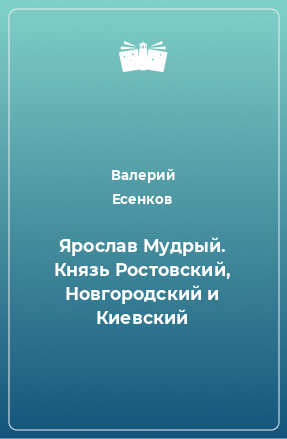 Валерий Есенков

Ярослав Мудрый. Князь Ростовский, Новгородский и Киевский